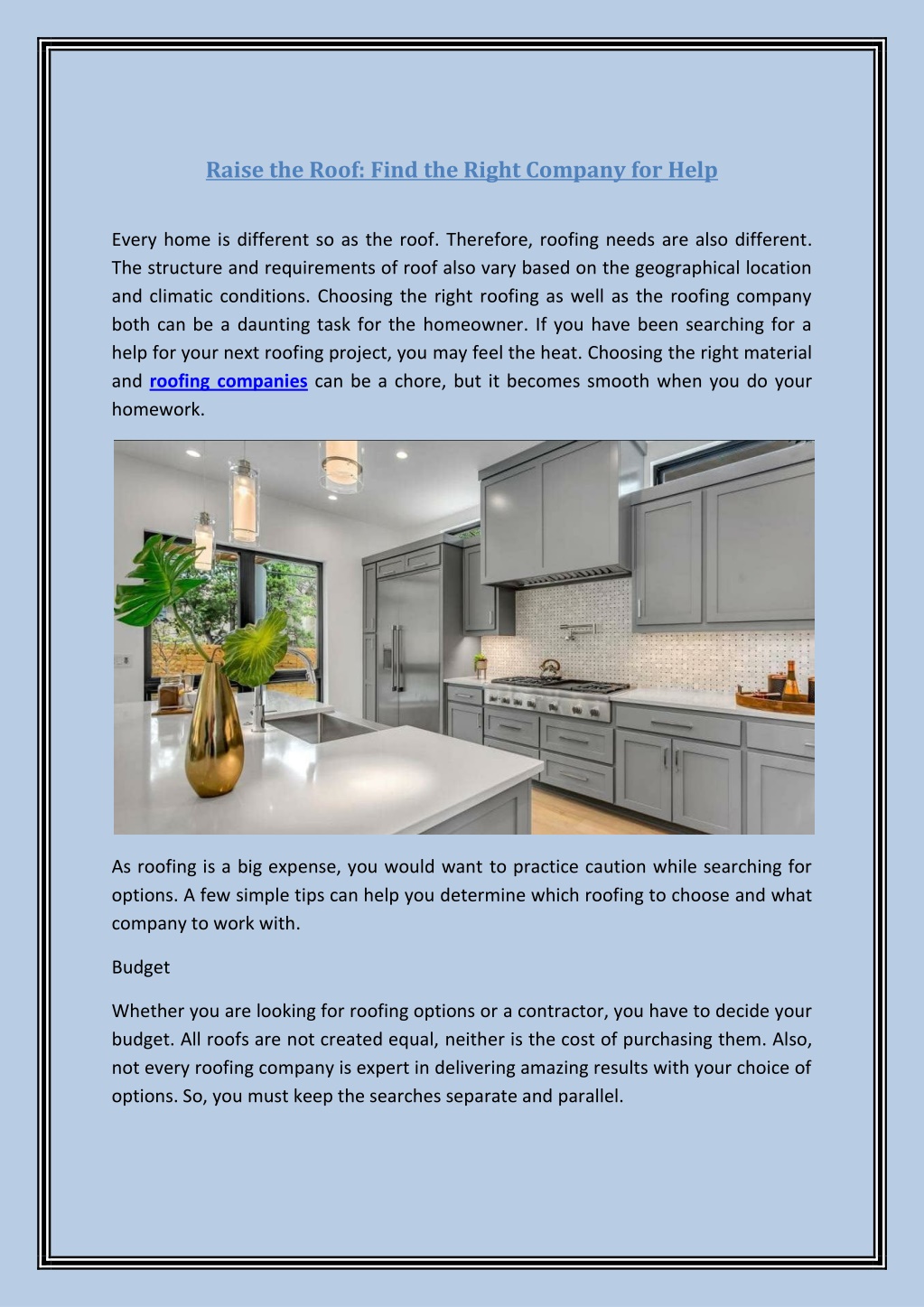 Raise the Roof: Find the Right Company for Help

Every home is different so as the roof. Therefore, roofing needs are also different. The structure and requirements of roof also vary based on the geographical location and climatic conditions. Choosing the right roofing as well as the roofing company both can be a daunting task for the homeowner. If you have been searching for a help for your next roofing project, you may feel the heat. Choosing the right material and roofing companies can be a chore, but it becomes smooth when you do your homework.

As roofing is a big expense, you would want to practice caution while searching for options. A few simple tips can help you determine which roofing to choose and what company to work with.

Budget

Whether you are looking for roofing options or a contractor, you have to decide your budget. All roofs are not created equal, neither is the cost of purchasing them. Also, not every roofing company is expert in delivering amazing results with your choice of options. So, you must keep the searches separate and parallel.